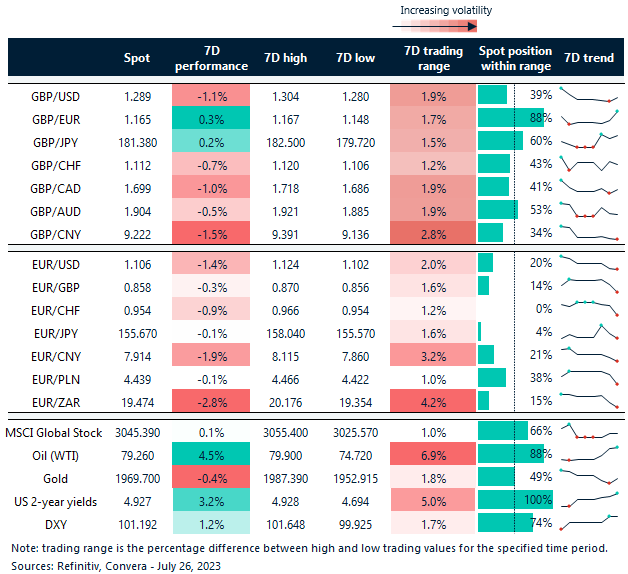 Increasing volatility

| | Spot | 7D performance | 7D high | 7D low | 7D trading range | Spot position within range | 7D trend |
|---|---|---|---|---|---|---|---|
| GBP/USD | 1.289 | -1.1% | 1.304 | 1.280 | 1.9% | 39% | |
| GBP/EUR | 1.165 | 0.3% | 1.167 | 1.148 | 1.7% | 88% | |
| GBP/JPY | 181.380 | 0.2% | 182.500 | 179.720 | 1.5% | 60% | |
| GBP/CHF | 1.112 | -0.7% | 1.120 | 1.106 | 1.2% | 43% | |
| GBP/CAD | 1.699 | -1.0% | 1.718 | 1.686 | 1.9% | 41% | |
| GBP/AUD | 1.904 | -0.5% | 1.921 | 1.885 | 1.9% | 53% | |
| GBP/CNY | 9.222 | -1.5% | 9.391 | 9.136 | 2.8% | 34% | |
| EUR/USD | 1.106 | -1.4% | 1.124 | 1.102 | 2.0% | 20% | |
| EUR/GBP | 0.858 | -0.3% | 0.870 | 0.856 | 1.6% | 14% | |
| EUR/CHF | 0.954 | -0.9% | 0.966 | 0.954 | 1.2% | 0% | |
| EUR/JPY | 155.670 | -0.1% | 158.040 | 155.570 | 1.6% | 4% | |
| EUR/CNY | 7.914 | -1.9% | 8.115 | 7.860 | 3.2% | 21% | |
| EUR/PLN | 4.439 | -0.1% | 4.466 | 4.422 | 1.0% | 38% | |
| EUR/ZAR | 19.474 | -2.8% | 20.176 | 19.354 | 4.2% | 15% | |
| MSCI Global Stock | 3045.390 | 0.1% | 3055.400 | 3025.570 | 1.0% | 66% | |
| Oil (WTI) | 79.260 | 4.5% | 79.900 | 74.720 | 6.9% | 88% | |
| Gold | 1969.700 | -0.4% | 1987.390 | 1952.915 | 1.8% | 49% | |
| US 2-year yields | 4.927 | 3.2% | 4.928 | 4.694 | 5.0% | 100% | |
| DXY | 101.192 | 1.2% | 101.648 | 99.925 | 1.7% | 74% | |

Note: trading range is the percentage difference between high and low trading values for the specified time period.
Sources: Refinitiv, Convera - July 26, 2023